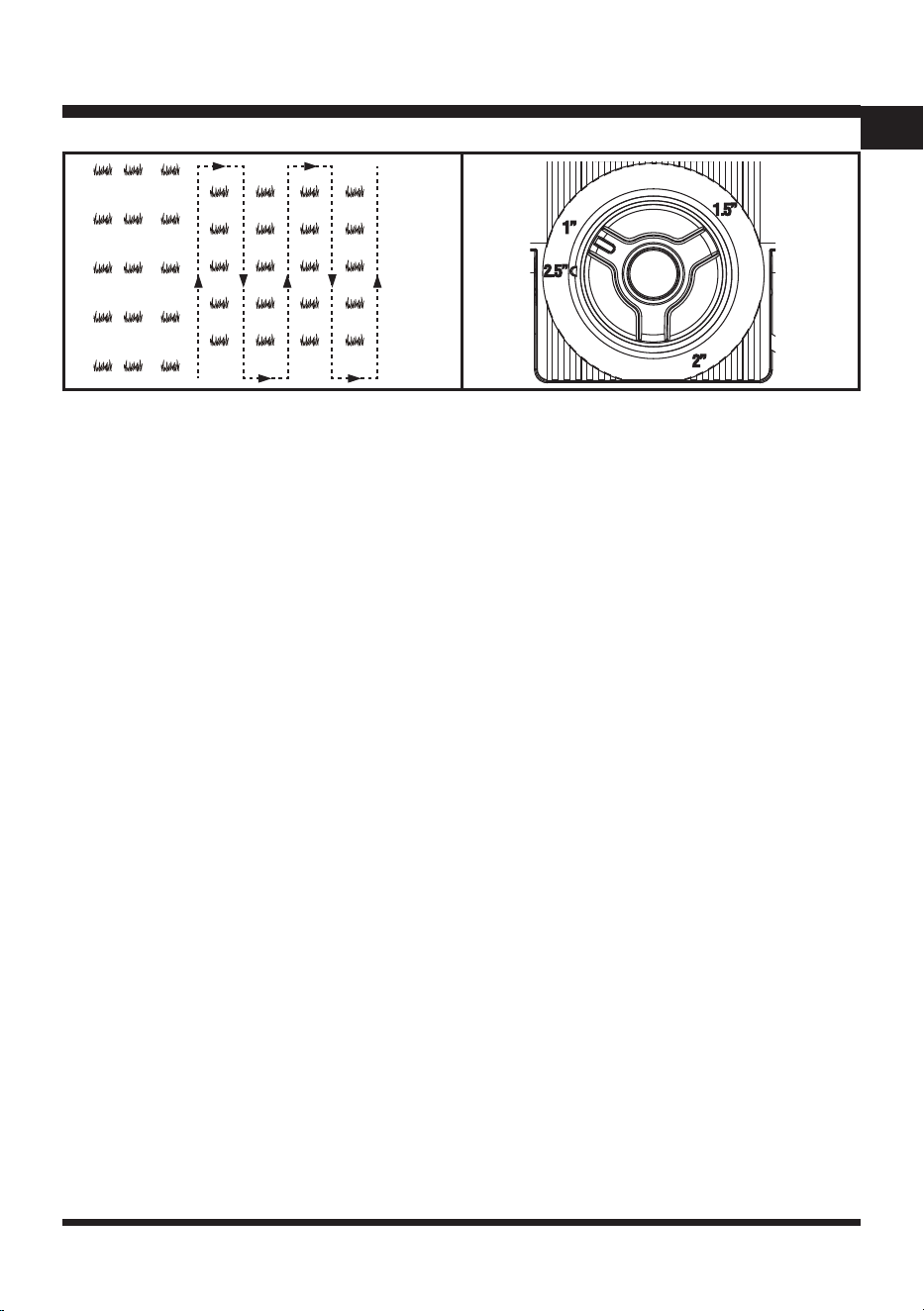 1"
1.5"
2.5"
2"